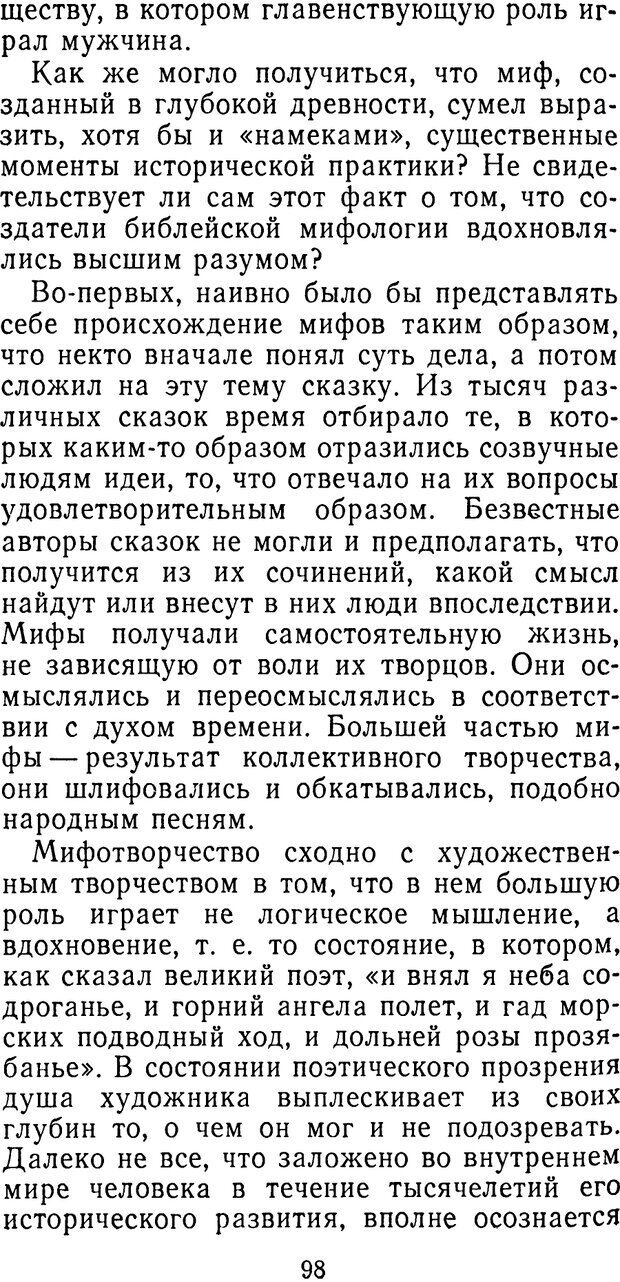 ществу, в котором главенствующую роль играл мужчина.

Как же могло получиться, что миф, созданный в глубокой древности, сумел выразить, хотя бы и «намеками», существенные моменты исторической практики? Не свидетельствует ли сам этот факт о том, что создатели библейской мифологии вдохновлялись высшим разумом?

Во-первых, наивно было бы представлять себе происхождение мифов таким образом, что некто вначале понял суть дела, а потом сложил на эту тему сказку. Из тысяч различных сказок время отбирало те, в которых каким-то образом отразились созвучные людям идеи, то, что отвечало на их вопросы удовлетворительным образом. Безвестные авторы сказок не могли и предполагать, что получится из их сочинений, какой смысл найдут или внесут в них люди впоследствии. Мифы получали самостоятельную жизнь, не зависящую от воли их творцов. Они осмыслялись и переосмыслялись в соответствии с духом времени. Большей частью мифы — результат коллективного творчества, они шлифовались и обкатывались, подобно народным песням.

Мифотворчество сходно с художественным творчеством в том, что в нем большую роль играет не логическое мышление, а вдохновение, т. е. то состояние, в котором, как сказал великий поэт, «и внял я неба содроганье, и горний ангела полет, и гад морских подводный ход, и дольней розы прозябанье». В состоянии поэтического прозрения душа художника выплескивает из своих глубин то, о чем он мог и не подозревать. Далеко не все, что заложено во внутреннем мире человека в течение тысячелетий его исторического развития, вполне осознается

98